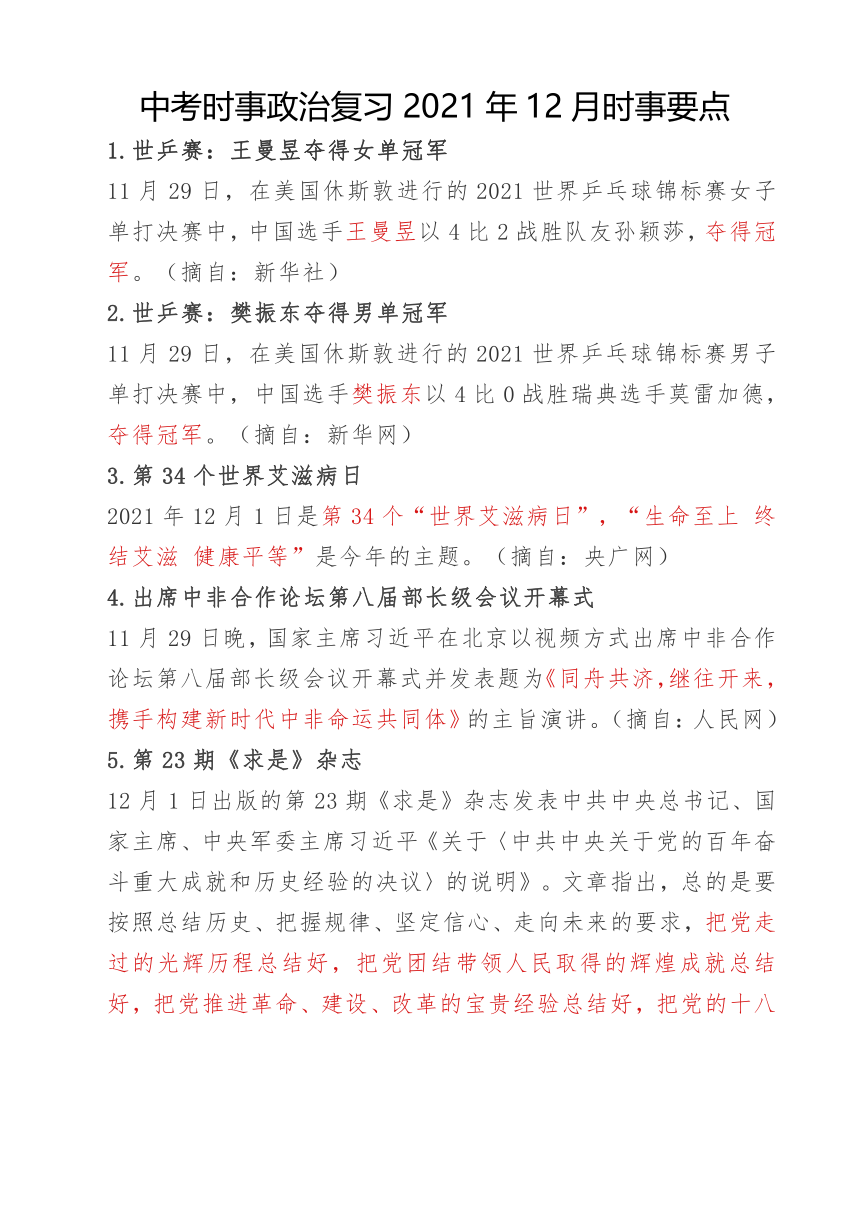 中考时事政治复习 2021 年 12 月时事要点

1.世乒赛：王曼昱夺得女单冠军

11 月 29 日，在美国休斯敦进行的 2021 世界乒乓球锦标赛女子单打决赛中，中国选手王曼昱以 4 比 2 战胜队友孙颖莎，夺得冠军。（摘自：新华社）

2.世乒赛：樊振东夺得男单冠军

11 月 29 日，在美国休斯敦进行的 2021 世界乒乓球锦标赛男子单打决赛中，中国选手樊振东以 4 比 0 战胜瑞典选手莫雷加德，夺得冠军。（摘自：新华网）

3.第 34 个世界艾滋病日

2021 年 12 月 1 日是第 34 个“世界艾滋病日”，“生命至上 终结艾滋 健康平等”是今年的主题。（摘自：央广网）

4.出席中非合作论坛第八届部长级会议开幕式

11 月 29 日晚，国家主席习近平在北京以视频方式出席中非合作论坛第八届部长级会议开幕式并发表题为《同舟共济，继往开来，携手构建新时代中非命运共同体》的主旨演讲。（摘自：人民网）

5.第 23 期《求是》杂志

12 月 1 日出版的第 23 期《求是》杂志发表中共中央总书记、国家主席、中央军委主席习近平《关于〈中共中央关于党的百年奋斗重大成就和历史经验的决议〉的说明》。文章指出，总的是要按照总结历史、把握规律、坚定信心、走向未来的要求，把党走过的光辉历程总结好，把党团结带领人民取得的辉煌成就总结好，把党推进革命、建设、改革的宝贵经验总结好，把党的十八